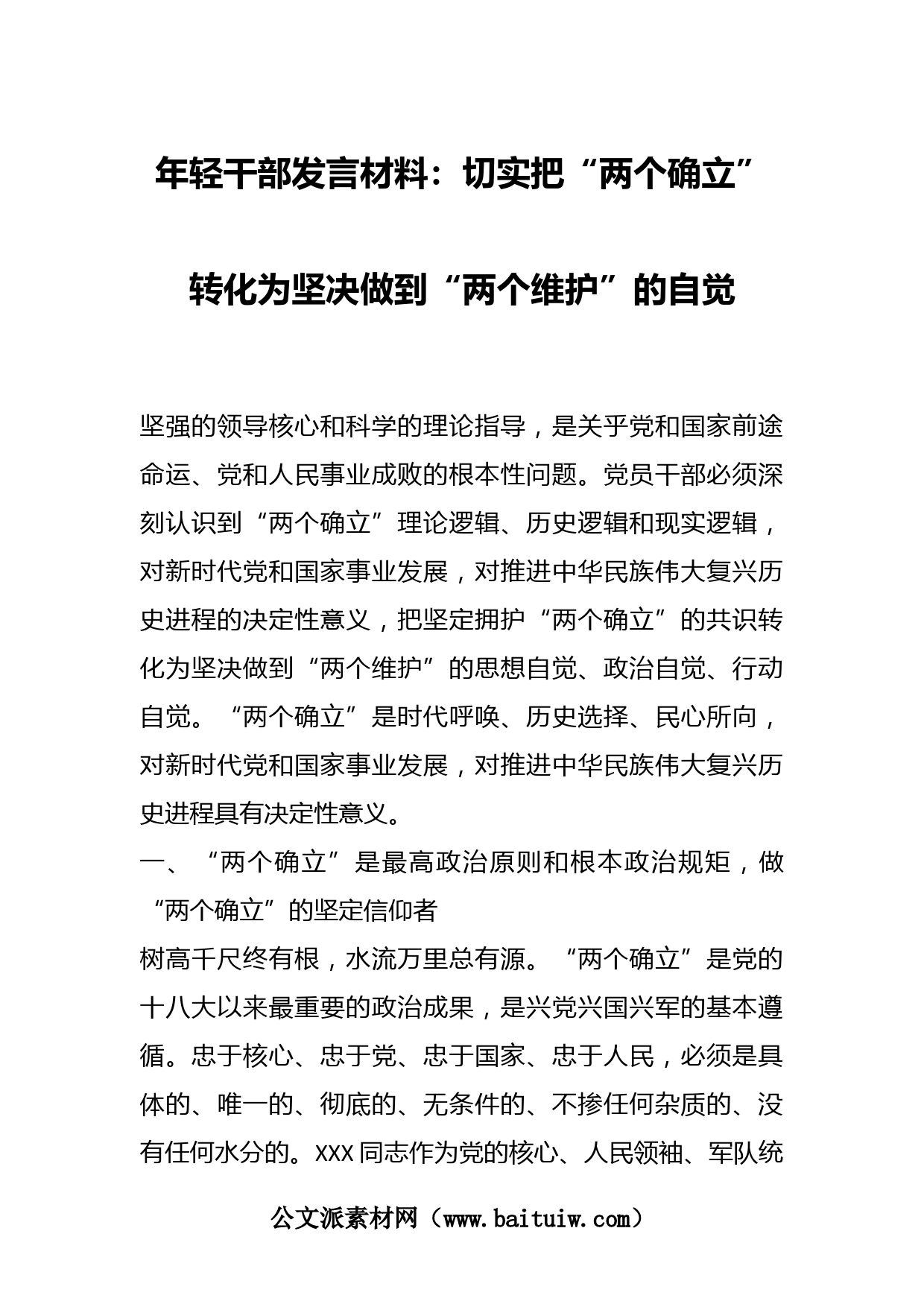 年轻干部发言材料：切实把“两个确立”转化为坚决做到“两个维护”的自觉

坚强的领导核心和科学的理论指导，是关乎党和国家前途命运、党和人民事业成败的根本性问题。党员干部必须深刻认识到“两个确立”理论逻辑、历史逻辑和现实逻辑，对新时代党和国家事业发展，对推进中华民族伟大复兴历史进程的决定性意义，把坚定拥护“两个确立”的共识转化为坚决做到“两个维护”的思想自觉、政治自觉、行动自觉。“两个确立”是时代呼唤、历史选择、民心所向，对新时代党和国家事业发展，对推进中华民族伟大复兴历史进程具有决定性意义。

一、“两个确立”是最高政治原则和根本政治规矩，做“两个确立”的坚定信仰者

树高千尺终有根，水流万里总有源。“两个确立”是党的十八大以来最重要的政治成果，是兴党兴国兴军的基本遵循。忠于核心、忠于党、忠于国家、忠于人民，必须是具体的、唯一的、彻底的、无条件的、不掺任何杂质的、没有任何水分的。XXX同志作为党的核心、人民领袖、军队统

公文派素材网（www.baituiw.com）